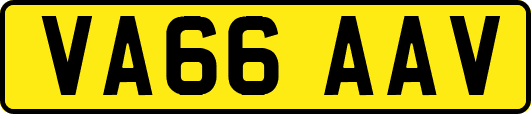 VA66 AAV